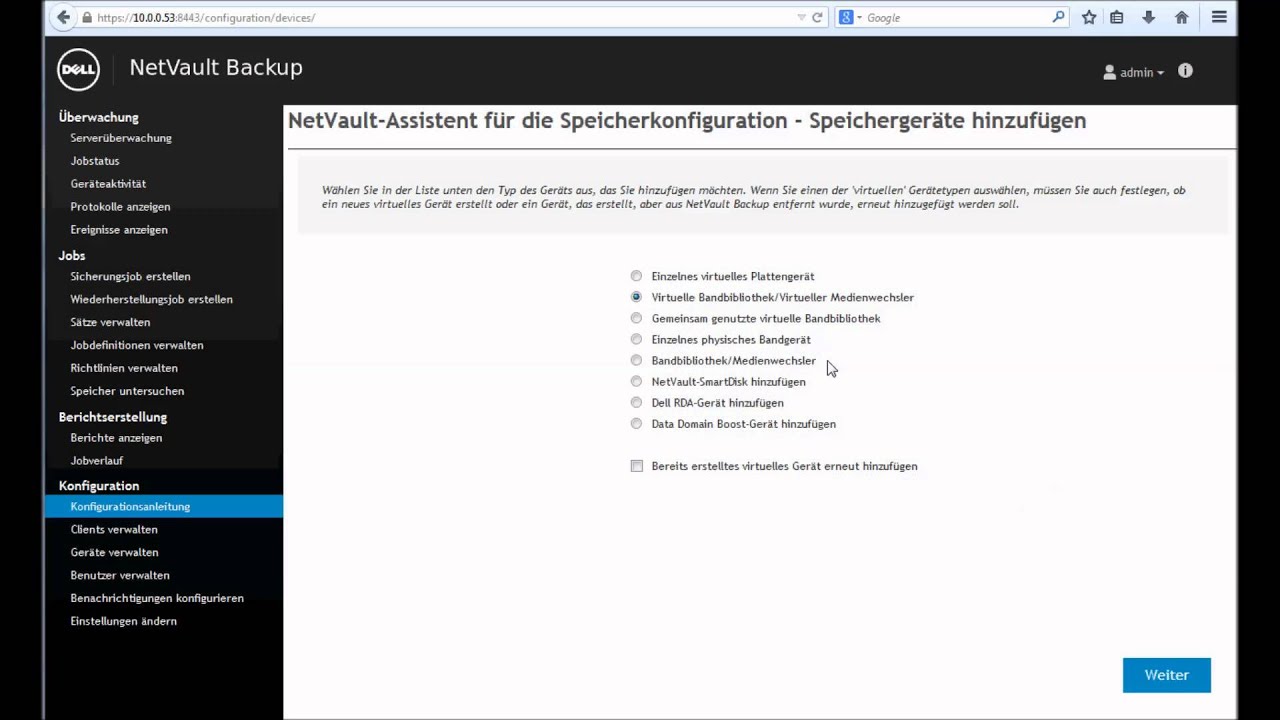 https://10.0.0.53:8443/configuration/devices/

Google

DELL

NetVault Backup

admin

Überwachung
Serverüberwachung
Jobstatus
Geräteaktivität
Protokolle anzeigen
Ereignisse anzeigen
Jobs
Sicherungsjob erstellen
Wiederherstellungsjob erstellen
Sätze verwalten
Jobdefinitionen verwalten
Richtlinien verwalten
Speicher untersuchen
Berichtserstellung
Berichte anzeigen
Jobverlauf
Konfiguration
Konfigurationsanleitung
Clients verwalten
Geräte verwalten
Benutzer verwalten
Benachrichtigungen konfigurieren
Einstellungen ändern

NetVault-Assistent für die Speicherkonfiguration - Speichergeräte hinzufügen

Wählen Sie in der Liste unten den Typ des Geräts aus, das Sie hinzufügen möchten. Wenn Sie einen der 'virtuellen' Gerätetypen auswählen, müssen Sie auch festlegen, ob ein neues virtuelles Gerät erstellt oder ein Gerät, das erstellt, aber aus NetVault Backup entfernt wurde, erneut hinzugefügt werden soll.

Einzelnes virtuelles Plattengerät
Virtuelle Bandbibliothek/Virtueller Medienwechsler
Gemeinsam genutzte virtuelle Bandbibliothek
Einzelnes physisches Bandgerät
Bandbibliothek/Medienwechsler
NetVault-SmartDisk hinzufügen
Dell RDA-Gerät hinzufügen
Data Domain Boost-Gerät hinzufügen

Bereits erstelltes virtuelles Gerät erneut hinzufügen

Weiter